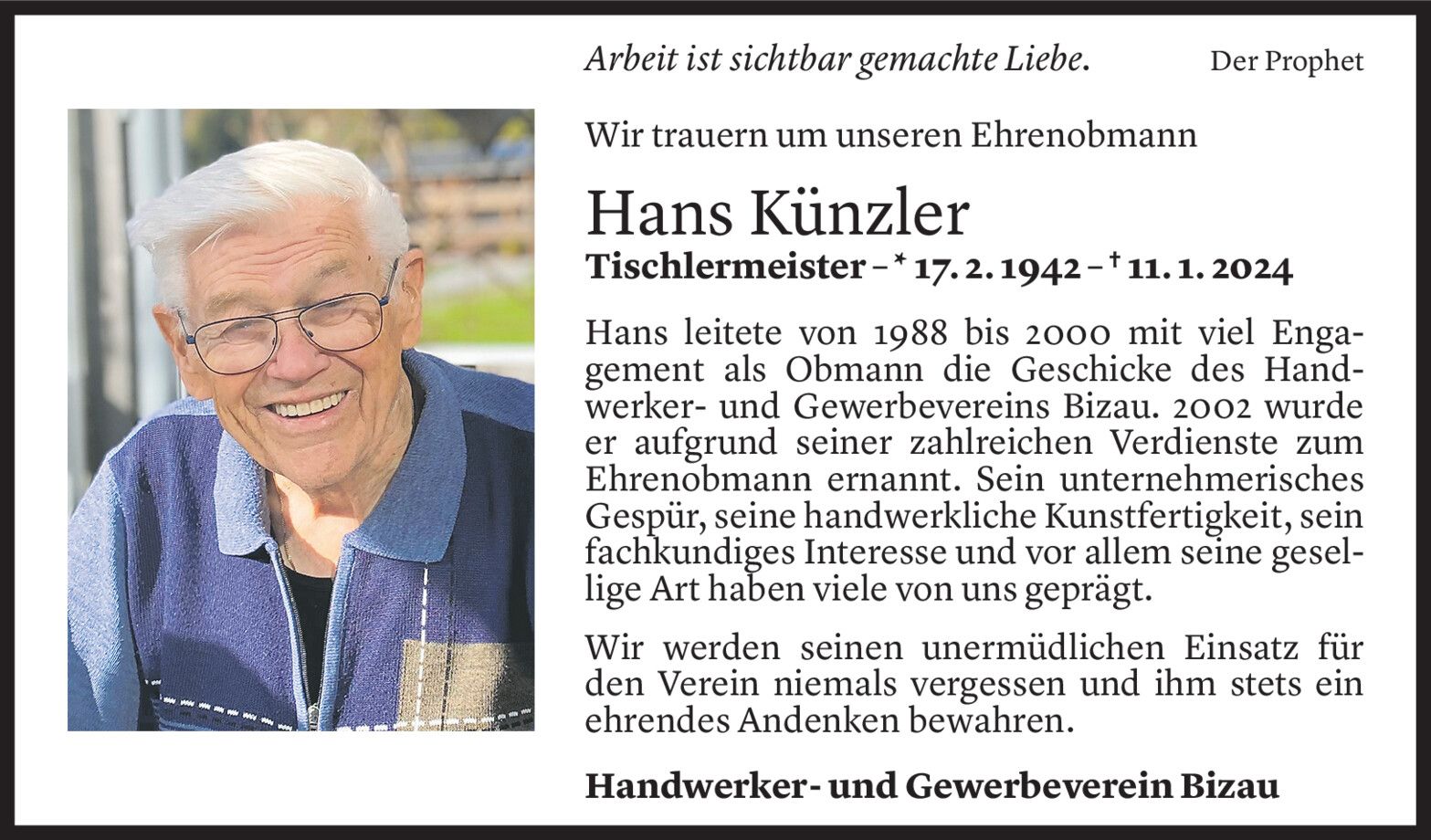 Arbeit ist sichtbar gemachte Liebe. Der Prophet

Wir trauern um unseren Ehrenobmann

Hans Künzler

Tischlermeister – * 17. 2. 1942 – † 11. 1. 2024

Hans leitete von 1988 bis 2000 mit viel Engagement als Obmann die Geschicke des Handwerker- und Gewerbevereins Bizau. 2002 wurde er aufgrund seiner zahlreichen Verdienste zum Ehrenobmann ernannt. Sein unternehmerisches Gespür, seine handwerkliche Kunstfertigkeit, sein fachkundiges Interesse und vor allem seine gesellige Art haben viele von uns geprägt.

Wir werden seinen unermüdlichen Einsatz für den Verein niemals vergessen und ihm stets ein ehrendes Andenken bewahren.

Handwerker- und Gewerbeverein Bizau